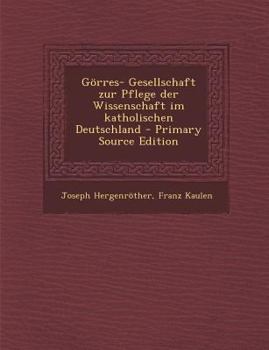 Görres- Gesellschaft zur Pflege der Wissenschaft im katholischen Deutschland - Primary Source Edition

Joseph Hergenröther, Franz Kaulen